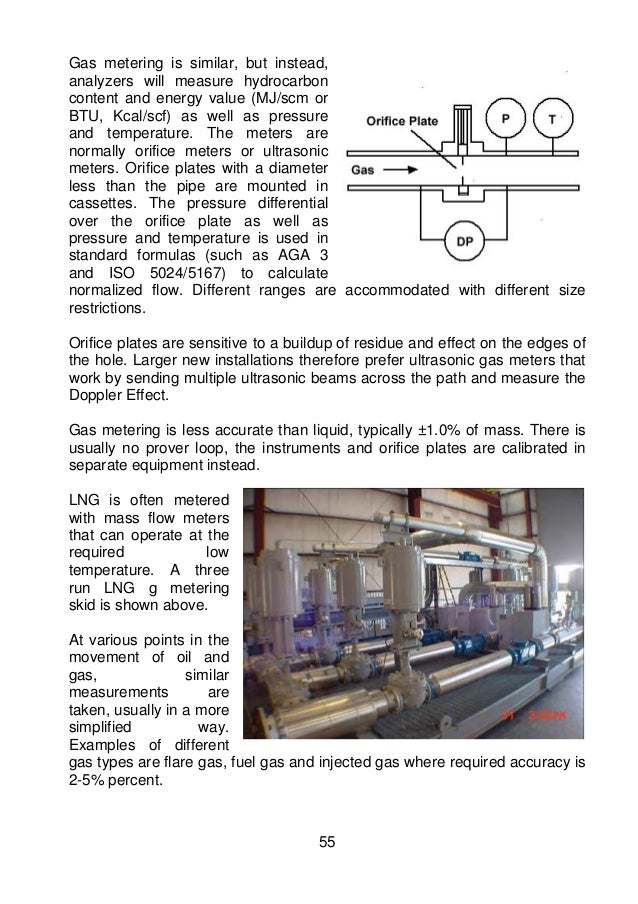 Gas metering is similar, but instead, analyzers will measure hydrocarbon content and energy value (MJ/scm or BTU, Kcal/scf) as well as pressure and temperature. The meters are normally orifice meters or ultrasonic meters. Orifice plates with a diameter less than the pipe are mounted in cassettes. The pressure differential over the orifice plate as well as pressure and temperature is used in standard formulas (such as AGA 3 and ISO 5024/5167) to calculate normalized flow. Different ranges are accommodated with different size restrictions.

Orifice Plate

P

T

Gas

DP

Orifice plates are sensitive to a buildup of residue and effect on the edges of the hole. Larger new installations therefore prefer ultrasonic gas meters that work by sending multiple ultrasonic beams across the path and measure the Doppler Effect.

Gas metering is less accurate than liquid, typically ±1.0% of mass. There is usually no prover loop, the instruments and orifice plates are calibrated in separate equipment instead.

LNG is often metered with mass flow meters that can operate at the required low temperature. A three run LNG g metering skid is shown above.

At various points in the movement of oil and gas, similar measurements are taken, usually in a more simplified way. Examples of different gas types are flare gas, fuel gas and injected gas where required accuracy is 2-5% percent.

55